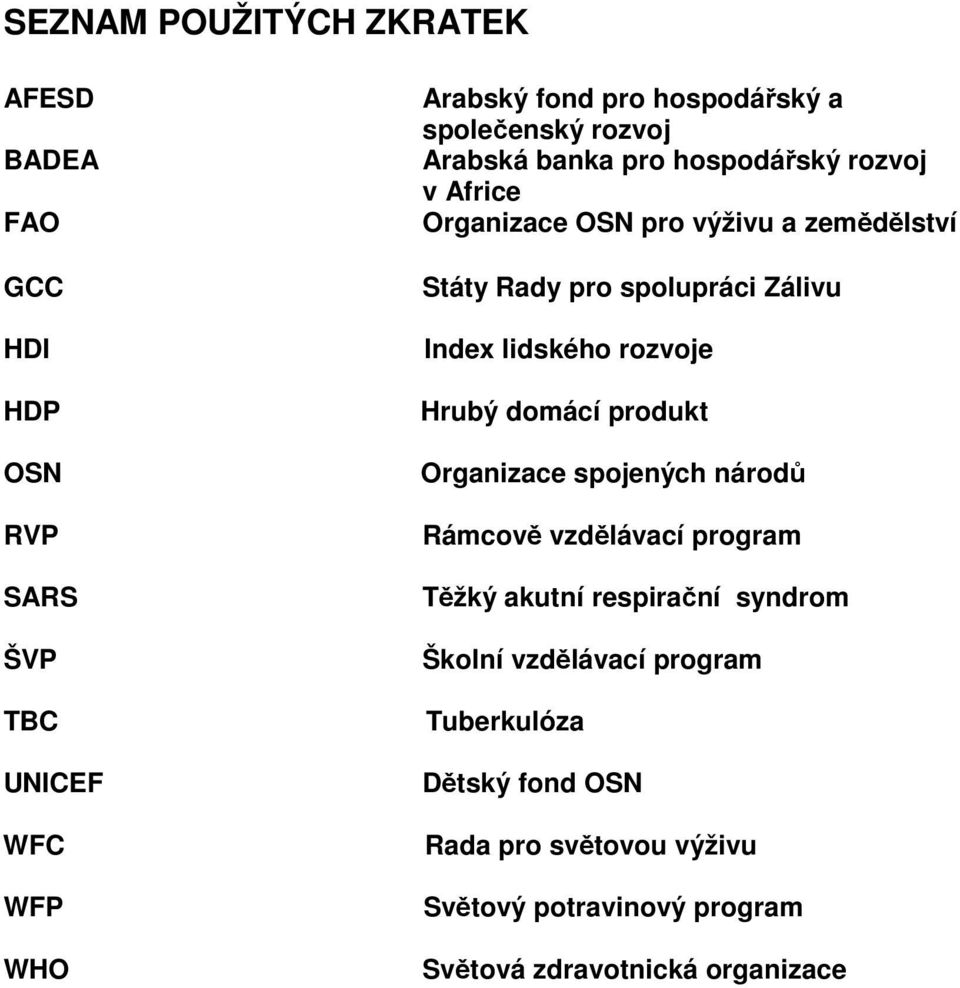 SEZNAM POUŽITÝCH ZKRATEK

| | |
|---|---|
| AFESD | Arabský fond pro hospodářský a společenský rozvoj |
| BADEA | Arabská banka pro hospodářský rozvoj v Africe |
| FAO | Organizace OSN pro výživu a zemědělství |
| GCC | Státy Rady pro spolupráci Zálivu |
| HDI | Index lidského rozvoje |
| HDP | Hrubý domácí produkt |
| OSN | Organizace spojených národů |
| RVP | Rámcově vzdělávací program |
| SARS | Těžký akutní respirační syndrom |
| ŠVP | Školní vzdělávací program |
| TBC | Tuberkulóza |
| UNICEF | Dětský fond OSN |
| WFC | Rada pro světovou výživu |
| WFP | Světový potravinový program |
| WHO | Světová zdravotnická organizace |